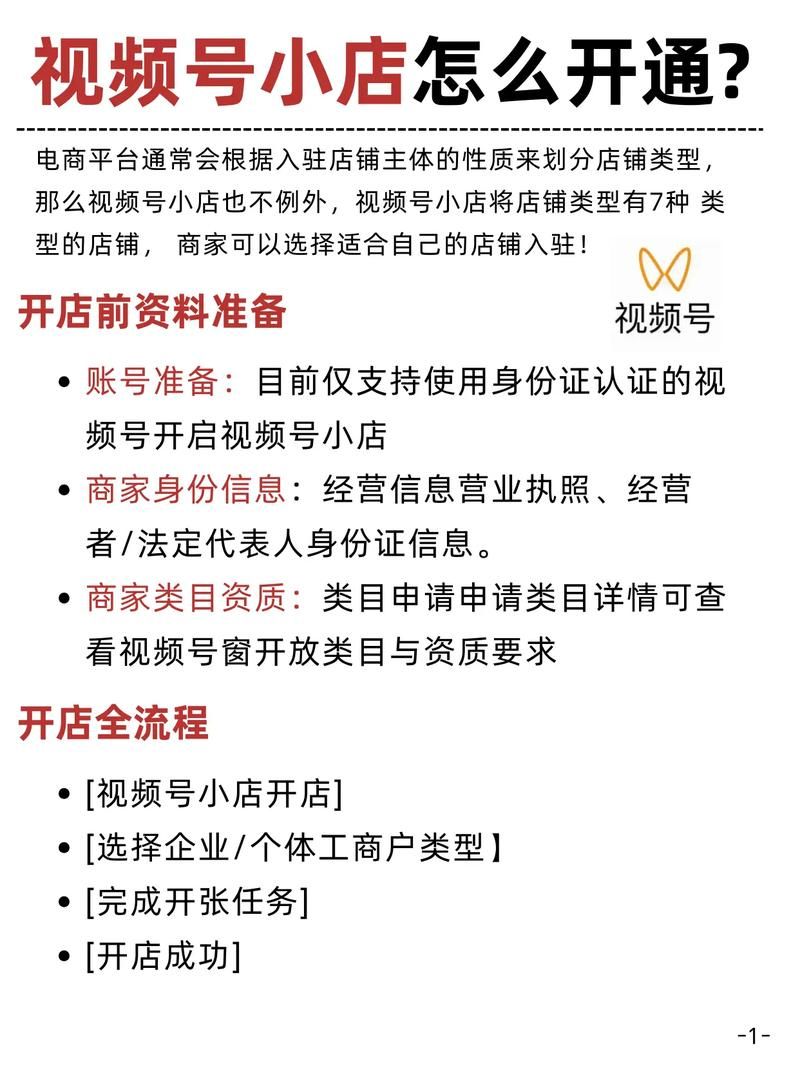 视频号小店怎么开通?

电商平台通常会根据入驻店铺主体的性质来划分店铺类型，那么视频号小店也不例外，视频号小店将店铺类型有7种 类型的店铺， 商家可以选择适合自己的店铺入驻！

视频号

开店前资料准备

• 账号准备：目前仅支持使用身份证认证的视频号开启视频号小店
• 商家身份信息：经营信息营业执照、经营者/法定代表人身份证信息。
• 商家类目资质：类目申请申请类目详情可查看视频号窗开放类目与资质要求

开店全流程

• [视频号小店开店]
• [选择企业/个体工商户类型】
• [完成开张任务]
• [开店成功]

-1-